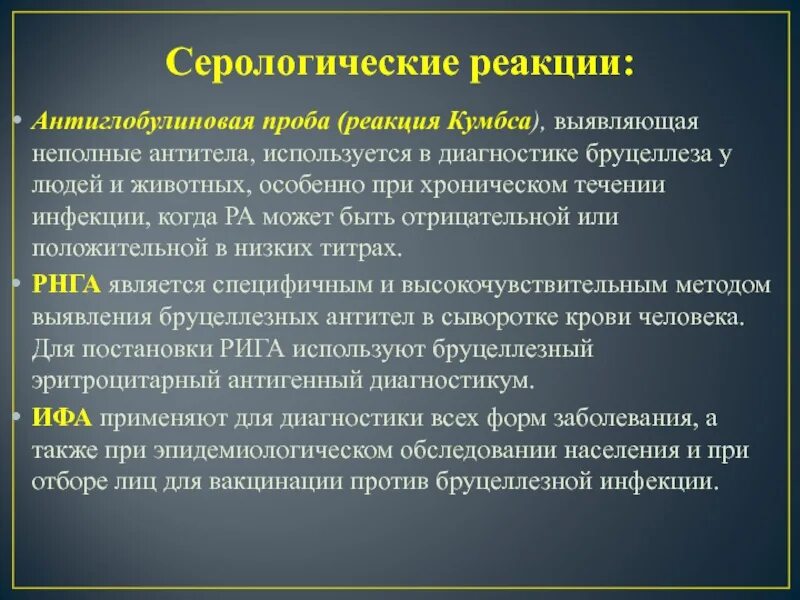 Серологические реакции:

• Антиглобулиновая проба (реакция Кумбса), выявляющая неполные антитела, используется в диагностике бруцеллеза у людей и животных, особенно при хроническом течении инфекции, когда РА может быть отрицательной или положительной в низких титрах.

• РНГА является специфичным и высокочувствительным методом выявления бруцеллезных антител в сыворотке крови человека. Для постановки РИГА используют бруцеллезный эритроцитарный антигенный диагностикум.

• ИФА применяют для диагностики всех форм заболевания, а также при эпидемиологическом обследовании населения и при отборе лиц для вакцинации против бруцеллезной инфекции.